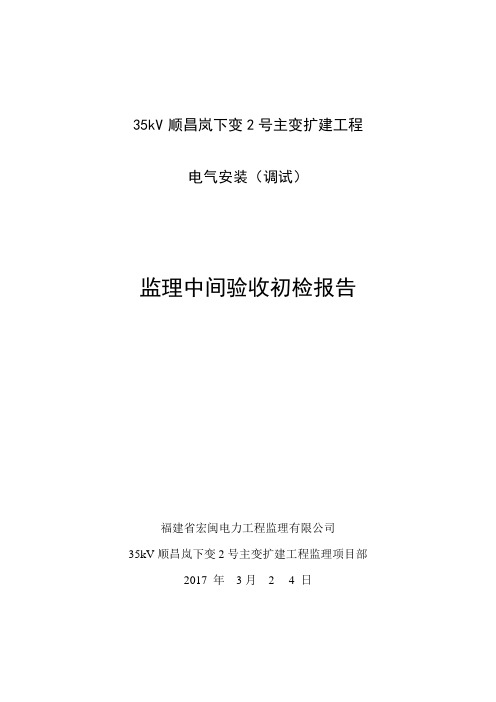 35kV 顺昌岚下变 2 号主变扩建工程

电气安装（调试）

监理中间验收初检报告

福建省宏闽电力工程监理有限公司

35kV 顺昌岚下变 2 号主变扩建工程监理项目部

2017 年 3 月 2 4 日